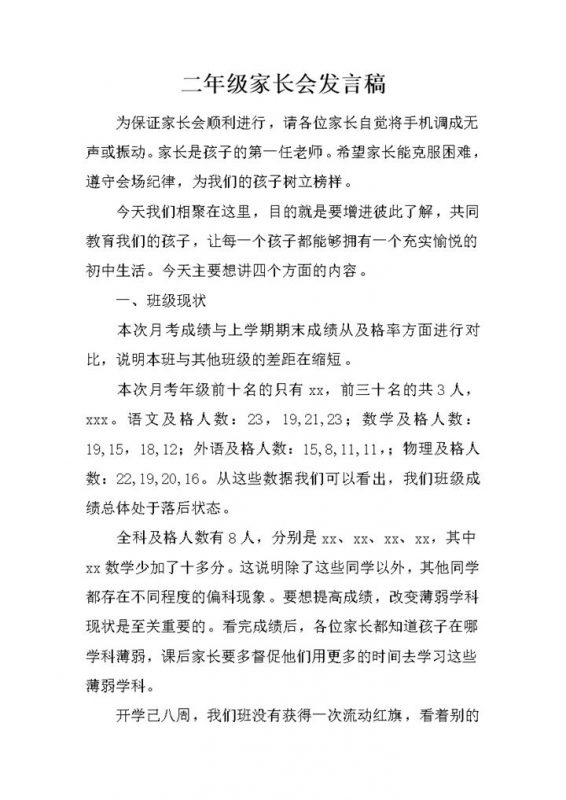 二年级家长会发言稿

为保证家长会顺利进行，请各位家长自觉将手机调成无声或振动。家长是孩子的第一任老师。希望家长能克服困难，遵守会场纪律，为我们的孩子树立榜样。

今天我们相聚在这里，目的就是要增进彼此了解，共同教育我们的孩子，让每一个孩子都能够拥有一个充实愉悦的初中生活。今天主要想讲四个方面的内容。

一、班级现状

本次月考成绩与上学期期末成绩从及格率方面进行对比，说明本班与其他班级的差距在缩短。

本次月考年级前十名的只有 xx，前三十名的共 3 人，xxx。语文及格人数：23，19,21,23；数学及格人数：19,15，18,12；外语及格人数：15,8,11,11，；物理及格人数：22,19,20,16。从这些数据我们可以看出，我们班级成绩总体处于落后状态。

全科及格人数有 8 人，分别是 xx、xx、xx、xx，其中 xx 数学少加了十多分。这说明除了这些同学以外，其他同学都存在不同程度的偏科现象。要想提高成绩，改变薄弱学科现状是至关重要的。看完成绩后，各位家长都知道孩子在哪学科薄弱，课后家长要多督促他们用更多的时间去学习这些薄弱学科。

开学已八周，我们班没有获得一次流动红旗，看着别的